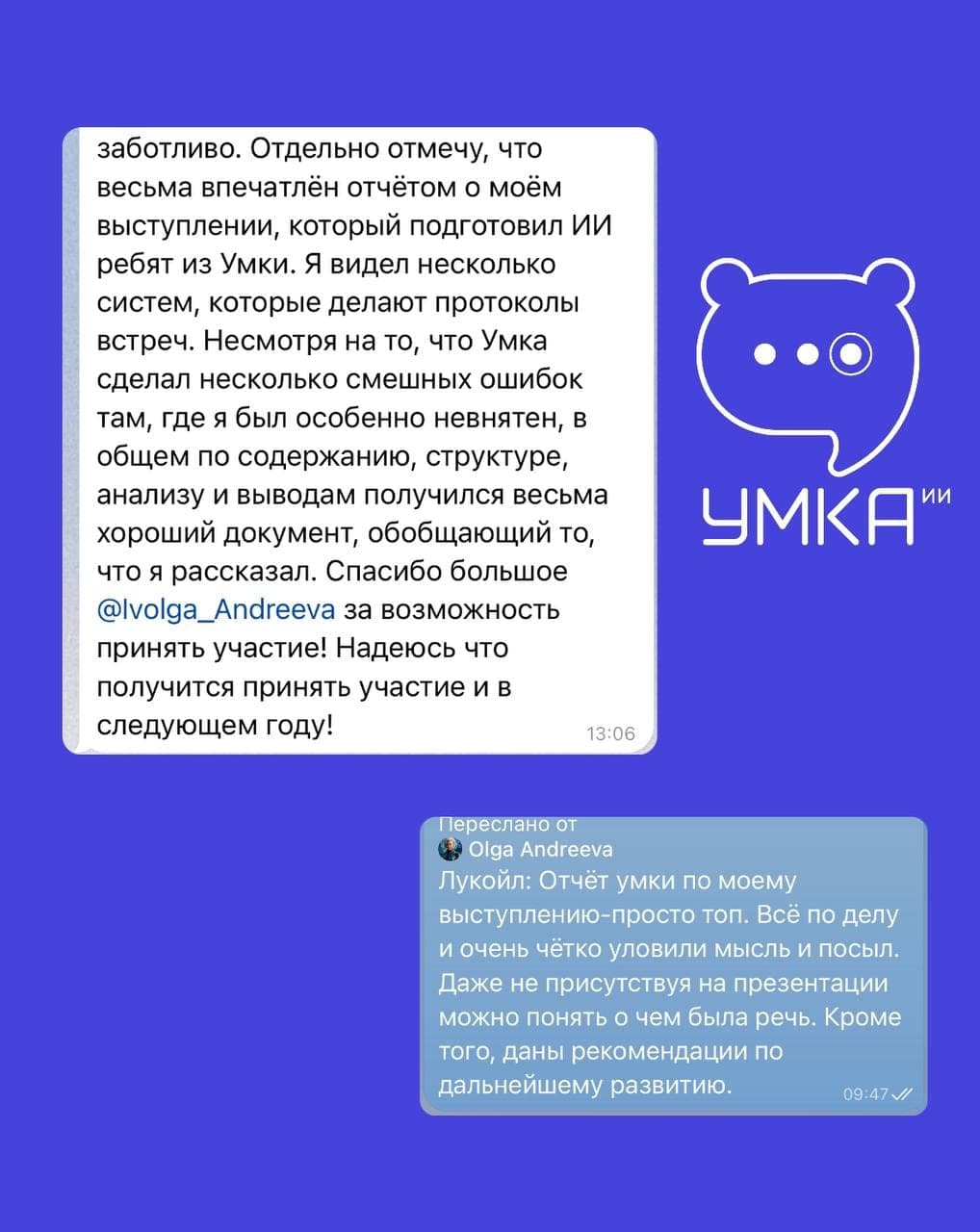 заботливо. Отдельно отмечу, что весьма впечатлён отчётом о моём выступлении, который подготовил ИИ ребят из Умки. Я видел несколько систем, которые делают протоколы встреч. Несмотря на то, что Умка сделал несколько смешных ошибок там, где я был особенно невнятен, в общем по содержанию, структуре, анализу и выводам получился весьма хороший документ, обобщающий то, что я рассказал. Спасибо большое @Ivolga_Andreeva за возможность принять участие! Надеюсь что получится принять участие и в следующем году!

13:06

УМКА ИИ

Переслано от
Olga Andreeva
Лукойл: Отчёт умки по моему выступлению-просто топ. Всё по делу и очень чётко уловили мысль и посыл. Даже не присутствуя на презентации можно понять о чем была речь. Кроме того, даны рекомендации по дальнейшему развитию.

09:47